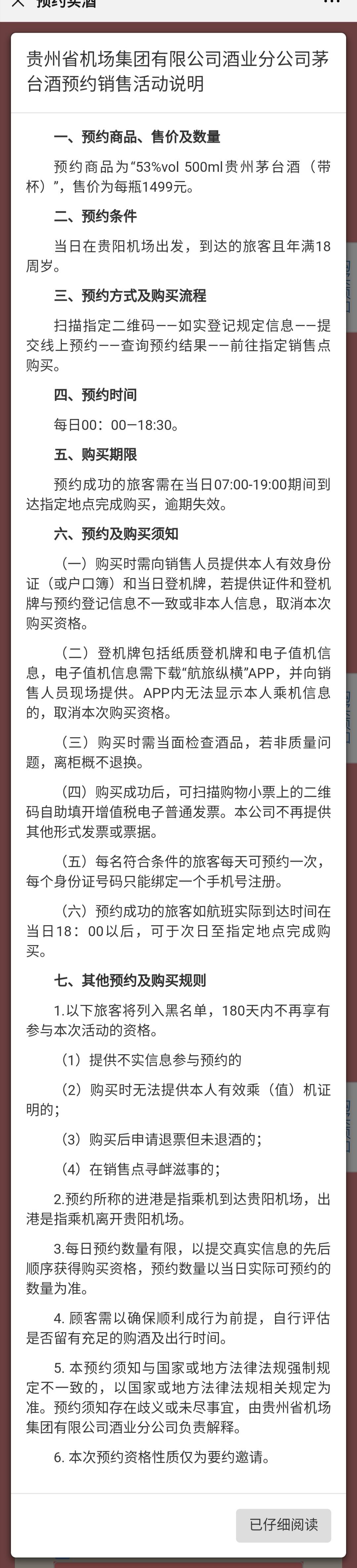 预约买酒

贵州省机场集团有限公司酒业分公司茅台酒预约销售活动说明

一、预约商品、售价及数量

预约商品为“53%vol 500ml贵州茅台酒（带杯）”，售价为每瓶1499元。

二、预约条件

当日在贵阳机场出发，到达的旅客且年满18周岁。

三、预约方式及购买流程

扫描指定二维码——如实登记规定信息——提交线上预约——查询预约结果——前往指定销售点购买。

四、预约时间

每日00：00—18:30。

五、购买期限

预约成功的旅客需在当日07:00-19:00期间到达指定地点完成购买，逾期失效。

六、预约及购买须知

（一）购买时需向销售人员提供本人有效身份证（或户口簿）和当日登机牌，若提供证件和登机牌与预约登记信息不一致或非本人信息，取消本次购买资格。

（二）登机牌包括纸质登机牌和电子值机信息，电子值机信息需下载“航旅纵横”APP，并向销售人员现场提供。APP内无法显示本人乘机信息的，取消本次购买资格。

（三）购买时需当面检查酒品，若非质量问题，离柜概不退换。

（四）购买成功后，可扫描购物小票上的二维码自助填开增值税电子普通发票。本公司不再提供其他形式发票或票据。

（五）每名符合条件的旅客每天可预约一次，每个身份证号码只能绑定一个手机号注册。

（六）预约成功的旅客如航班实际到达时间在当日18：00以后，可于次日至指定地点完成购买。

七、其他预约及购买规则

1.以下旅客将列入黑名单，180天内不再享有参与本次活动的资格。

（1）提供不实信息参与预约的

（2）购买时无法提供本人有效乘（值）机证明的；

（3）购买后申请退票但未退酒的；

（4）在销售点寻衅滋事的；

2.预约所称的进港是指乘机到达贵阳机场，出港是指乘机离开贵阳机场。

3.每日预约数量有限，以提交真实信息的先后顺序获得购买资格，预约数量以当日实际可预约的数量为准。

4. 顾客需以确保顺利成行为前提，自行评估是否留有充足的购酒及出行时间。

5. 本预约须知与国家或地方法律法规强制规定不一致的，以国家或地方法律法规相关规定为准。预约须知存在歧义或未尽事宜，由贵州省机场集团有限公司酒业分公司负责解释。

6. 本次预约资格性质仅为要约邀请。

已仔细阅读